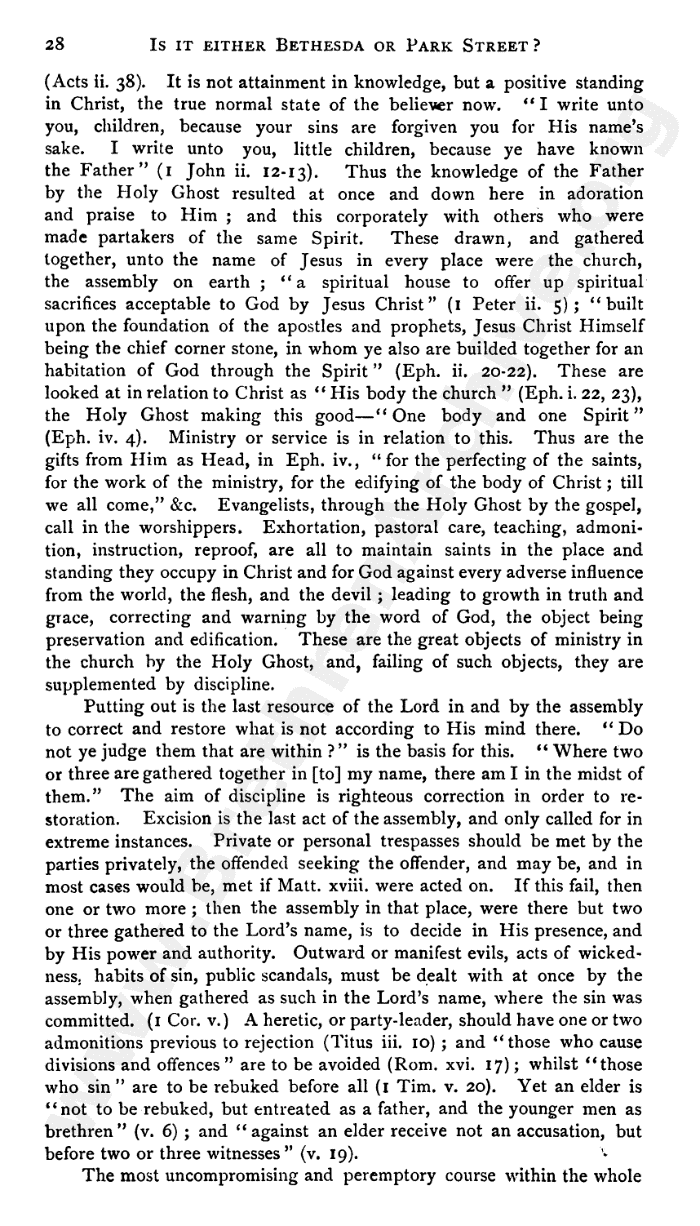 28 IS IT EITHER BETHESDA OR PARK STREET?

(Acts ii. 38). It is not attainment in knowledge, but a positive standing in Christ, the true normal state of the believer now. "I write unto you, children, because your sins are forgiven you for His name's sake. I write unto you, little children, because ye have known the Father" (1 John ii. 12-13). Thus the knowledge of the Father by the Holy Ghost resulted at once and down here in adoration and praise to Him; and this corporately with others who were made partakers of the same Spirit. These drawn, and gathered together, unto the name of Jesus in every place were the church, the assembly on earth; "a spiritual house to offer up spiritual sacrifices acceptable to God by Jesus Christ" (1 Peter ii. 5); "built upon the foundation of the apostles and prophets, Jesus Christ Himself being the chief corner stone, in whom ye also are builded together for an habitation of God through the Spirit" (Eph. ii. 20-22). These are looked at in relation to Christ as "His body the church" (Eph. i. 22, 23), the Holy Ghost making this good—"One body and one Spirit" (Eph. iv. 4). Ministry or service is in relation to this. Thus are the gifts from Him as Head, in Eph. iv., "for the perfecting of the saints, for the work of the ministry, for the edifying of the body of Christ; till we all come," &c. Evangelists, through the Holy Ghost by the gospel, call in the worshippers. Exhortation, pastoral care, teaching, admonition, instruction, reproof, are all to maintain saints in the place and standing they occupy in Christ and for God against every adverse influence from the world, the flesh, and the devil; leading to growth in truth and grace, correcting and warning by the word of God, the object being preservation and edification. These are the great objects of ministry in the church by the Holy Ghost, and, failing of such objects, they are supplemented by discipline.

Putting out is the last resource of the Lord in and by the assembly to correct and restore what is not according to His mind there. "Do not ye judge them that are within?" is the basis for this. "Where two or three are gathered together in [to] my name, there am I in the midst of them." The aim of discipline is righteous correction in order to restoration. Excision is the last act of the assembly, and only called for in extreme instances. Private or personal trespasses should be met by the parties privately, the offended seeking the offender, and may be, and in most cases would be, met if Matt. xviii. were acted on. If this fail, then one or two more; then the assembly in that place, were there but two or three gathered to the Lord's name, is to decide in His presence, and by His power and authority. Outward or manifest evils, acts of wickedness, habits of sin, public scandals, must be dealt with at once by the assembly, when gathered as such in the Lord's name, where the sin was committed. (1 Cor. v.) A heretic, or party-leader, should have one or two admonitions previous to rejection (Titus iii. 10); and "those who cause divisions and offences" are to be avoided (Rom. xvi. 17); whilst "those who sin" are to be rebuked before all (1 Tim. v. 20). Yet an elder is "not to be rebuked, but entreated as a father, and the younger men as brethren" (v. 6); and "against an elder receive not an accusation, but before two or three witnesses" (v. 19).

The most uncompromising and peremptory course within the whole